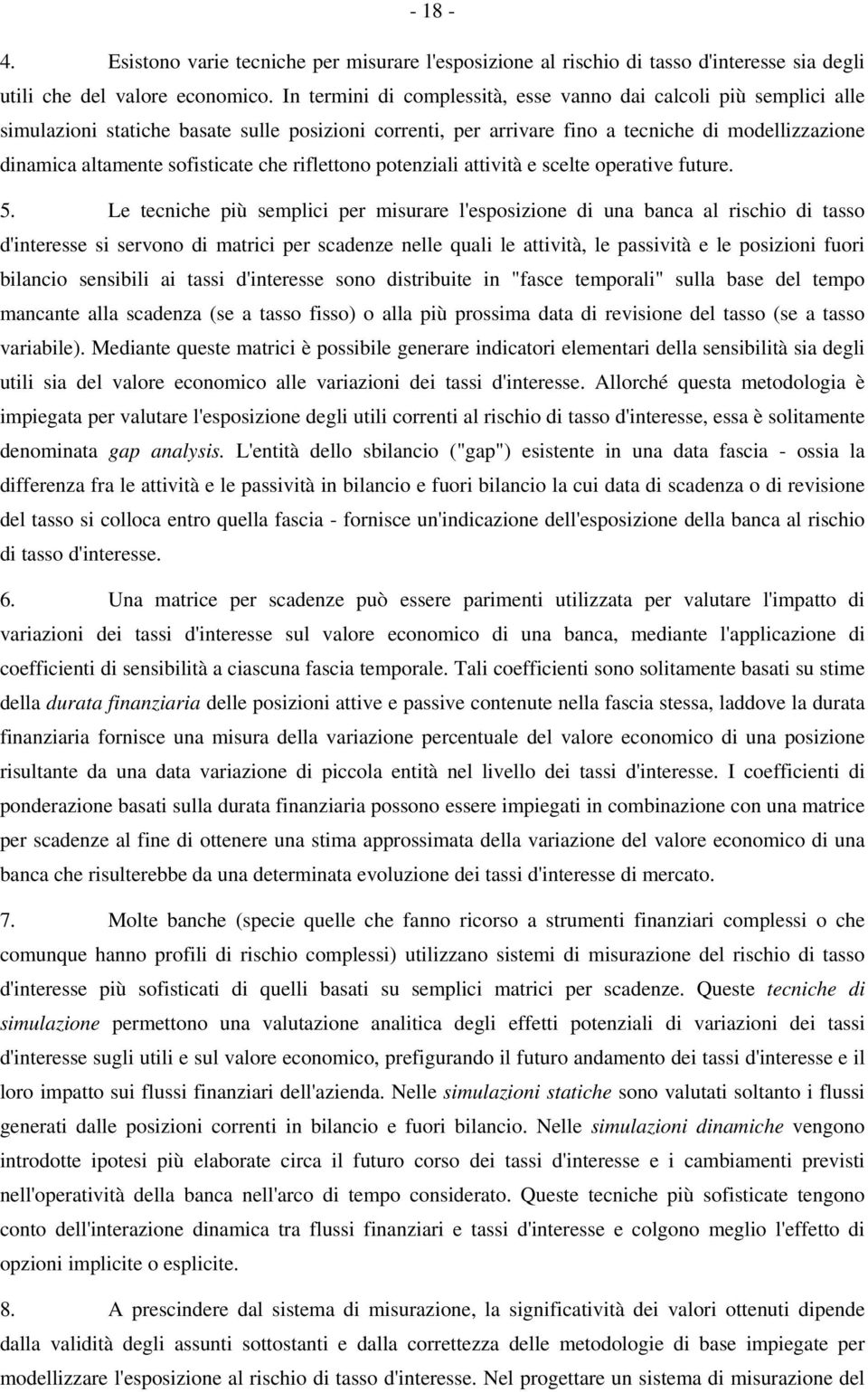 - 18 -

4. Esistono varie tecniche per misurare l'esposizione al rischio di tasso d'interesse sia degli utili che del valore economico. In termini di complessità, esse vanno dai calcoli più semplici alle simulazioni statiche basate sulle posizioni correnti, per arrivare fino a tecniche di modellizzazione dinamica altamente sofisticate che riflettono potenziali attività e scelte operative future.

5. Le tecniche più semplici per misurare l'esposizione di una banca al rischio di tasso d'interesse si servono di matrici per scadenze nelle quali le attività, le passività e le posizioni fuori bilancio sensibili ai tassi d'interesse sono distribuite in "fasce temporali" sulla base del tempo mancante alla scadenza (se a tasso fisso) o alla più prossima data di revisione del tasso (se a tasso variabile). Mediante queste matrici è possibile generare indicatori elementari della sensibilità sia degli utili sia del valore economico alle variazioni dei tassi d'interesse. Allorché questa metodologia è impiegata per valutare l'esposizione degli utili correnti al rischio di tasso d'interesse, essa è solitamente denominata gap analysis. L'entità dello sbilancio ("gap") esistente in una data fascia - ossia la differenza fra le attività e le passività in bilancio e fuori bilancio la cui data di scadenza o di revisione del tasso si colloca entro quella fascia - fornisce un'indicazione dell'esposizione della banca al rischio di tasso d'interesse.

6. Una matrice per scadenze può essere parimenti utilizzata per valutare l'impatto di variazioni dei tassi d'interesse sul valore economico di una banca, mediante l'applicazione di coefficienti di sensibilità a ciascuna fascia temporale. Tali coefficienti sono solitamente basati su stime della durata finanziaria delle posizioni attive e passive contenute nella fascia stessa, laddove la durata finanziaria fornisce una misura della variazione percentuale del valore economico di una posizione risultante da una data variazione di piccola entità nel livello dei tassi d'interesse. I coefficienti di ponderazione basati sulla durata finanziaria possono essere impiegati in combinazione con una matrice per scadenze al fine di ottenere una stima approssimata della variazione del valore economico di una banca che risulterebbe da una determinata evoluzione dei tassi d'interesse di mercato.

7. Molte banche (specie quelle che fanno ricorso a strumenti finanziari complessi o che comunque hanno profili di rischio complessi) utilizzano sistemi di misurazione del rischio di tasso d'interesse più sofisticati di quelli basati su semplici matrici per scadenze. Queste tecniche di simulazione permettono una valutazione analitica degli effetti potenziali di variazioni dei tassi d'interesse sugli utili e sul valore economico, prefigurando il futuro andamento dei tassi d'interesse e il loro impatto sui flussi finanziari dell'azienda. Nelle simulazioni statiche sono valutati soltanto i flussi generati dalle posizioni correnti in bilancio e fuori bilancio. Nelle simulazioni dinamiche vengono introdotte ipotesi più elaborate circa il futuro corso dei tassi d'interesse e i cambiamenti previsti nell'operatività della banca nell'arco di tempo considerato. Queste tecniche più sofisticate tengono conto dell'interazione dinamica tra flussi finanziari e tassi d'interesse e colgono meglio l'effetto di opzioni implicite o esplicite.

8. A prescindere dal sistema di misurazione, la significatività dei valori ottenuti dipende dalla validità degli assunti sottostanti e dalla correttezza delle metodologie di base impiegate per modellizzare l'esposizione al rischio di tasso d'interesse. Nel progettare un sistema di misurazione del